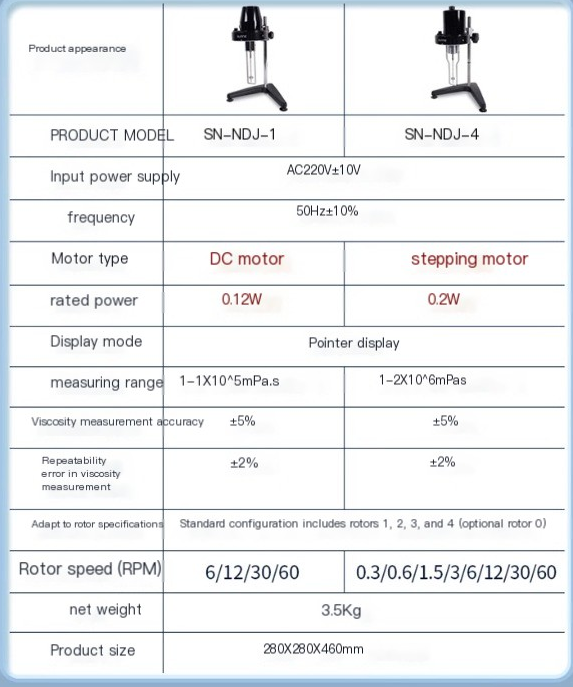 | Product appearance | | |
|---|---|---|
| PRODUCT MODEL | SN-NDJ-1 | SN-NDJ-4 |
| Input power supply | AC220V±10V | |
| frequency | 50Hz±10% | |
| Motor type | DC motor | stepping motor |
| rated power | 0.12W | 0.2W |
| Display mode | Pointer display | |
| measuring range | 1-1X10^5mPa.s | 1-2X10^6mPas |
| Viscosity measurement accuracy | ±5% | ±5% |
| Repeatability error in viscosity measurement | ±2% | ±2% |
| Adapt to rotor specifications | Standard configuration includes rotors 1, 2, 3, and 4 (optional rotor 0) | |
| Rotor speed (RPM) | 6/12/30/60 | 0.3/0.6/1.5/3/6/12/30/60 |
| net weight | 3.5Kg | |
| Product size | 280X280X460mm | |